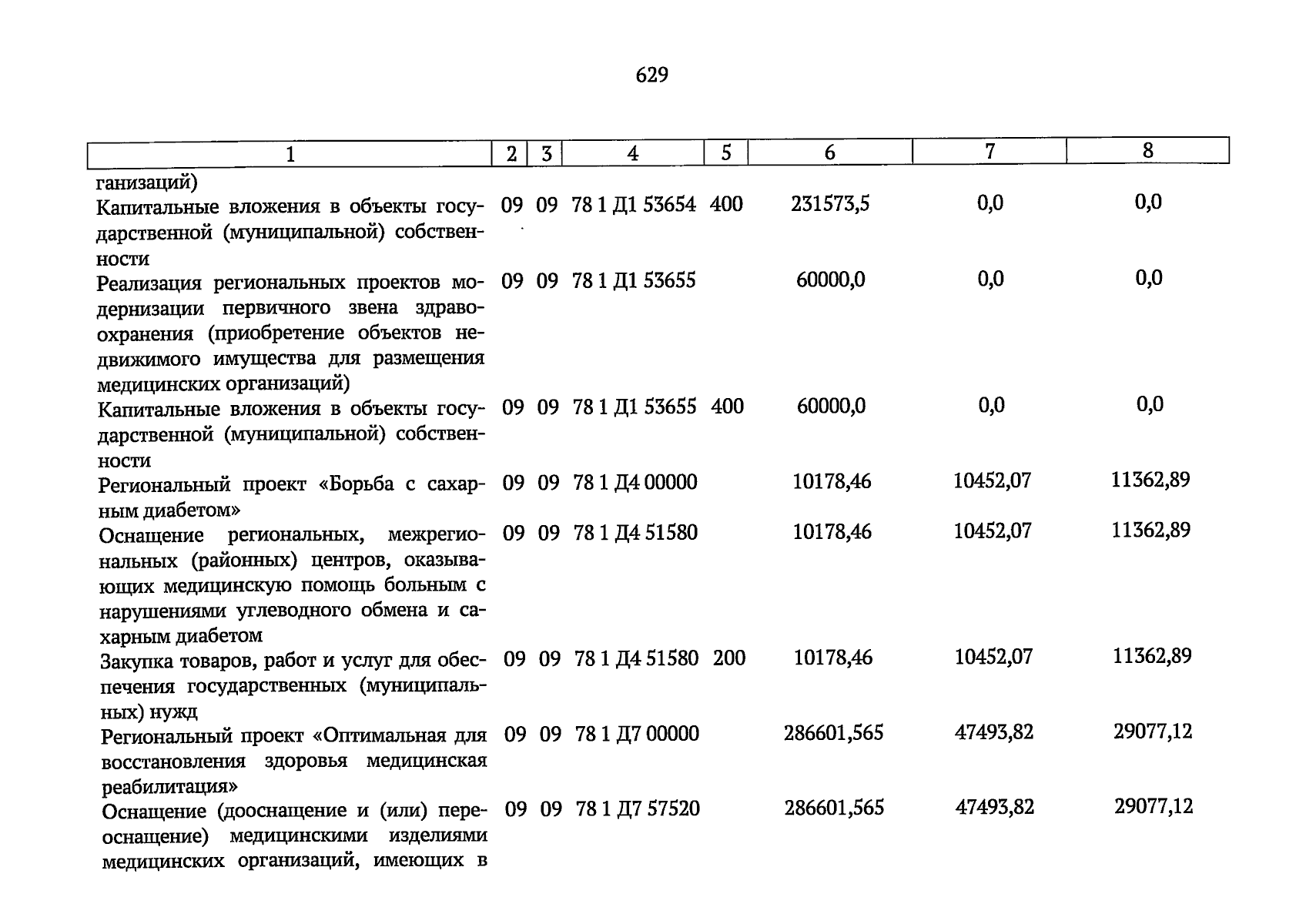 629

| 1 | 2 | 3 | 4 | 5 | 6 | 7 | 8 |
|---|---|---|---|---|---|---|---|
| ганизаций) | | | | | | | |
| Капитальные вложения в объекты государственной (муниципальной) собственности | 09 | 09 | 78 1 Д1 53654 | 400 | 231573,5 | 0,0 | 0,0 |
| Реализация региональных проектов модернизации первичного звена здравоохранения (приобретение объектов недвижимого имущества для размещения медицинских организаций) | 09 | 09 | 78 1 Д1 53655 | | 60000,0 | 0,0 | 0,0 |
| Капитальные вложения в объекты государственной (муниципальной) собственности | 09 | 09 | 78 1 Д1 53655 | 400 | 60000,0 | 0,0 | 0,0 |
| Региональный проект «Борьба с сахарным диабетом» | 09 | 09 | 78 1 Д4 00000 | | 10178,46 | 10452,07 | 11362,89 |
| Оснащение региональных, межрегиональных (районных) центров, оказывающих медицинскую помощь больным с нарушениями углеводного обмена и сахарным диабетом | 09 | 09 | 78 1 Д4 51580 | | 10178,46 | 10452,07 | 11362,89 |
| Закупка товаров, работ и услуг для обеспечения государственных (муниципальных) нужд | 09 | 09 | 78 1 Д4 51580 | 200 | 10178,46 | 10452,07 | 11362,89 |
| Региональный проект «Оптимальная для восстановления здоровья медицинская реабилитация» | 09 | 09 | 78 1 Д7 00000 | | 286601,565 | 47493,82 | 29077,12 |
| Оснащение (дооснащение и (или) переоснащение) медицинскими изделиями медицинских организаций, имеющих в | 09 | 09 | 78 1 Д7 57520 | | 286601,565 | 47493,82 | 29077,12 |